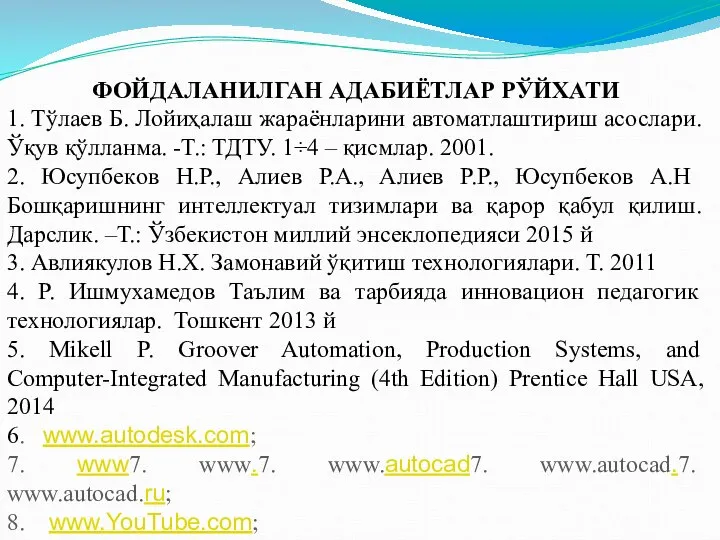 ФОЙДАЛАНИЛГАН АДАБИЁТЛАР РЎЙХАТИ

1. Тўлаев Б. Лойиҳалаш жараёнларини автоматлаштириш асослари. Ўқув қўлланма. -Т.: ТДТУ. 1÷4 – қисмлар. 2001.

2. Юсупбеков Н.Р., Алиев Р.А., Алиев Р.Р., Юсупбеков А.Н Бошқаришнинг интеллектуал тизимлари ва қарор қабул қилиш. Дарслик. –Т.: Ўзбекистон миллий энсеклопедияси 2015 й

3. Авлиякулов Н.Х. Замонавий ўқитиш технологиялари. Т. 2011

4. Р. Ишмухамедов Таълим ва тарбияда инновацион педагогик технологиялар. Тошкент 2013 й

5. Mikell P. Groover Automation, Production Systems, and Computer-Integrated Manufacturing (4th Edition) Prentice Hall USA, 2014

6. www.autodesk.com;

7. www7. www.7. www.autocad7. www.autocad.7. www.autocad.ru;

8. www.YouTube.com;